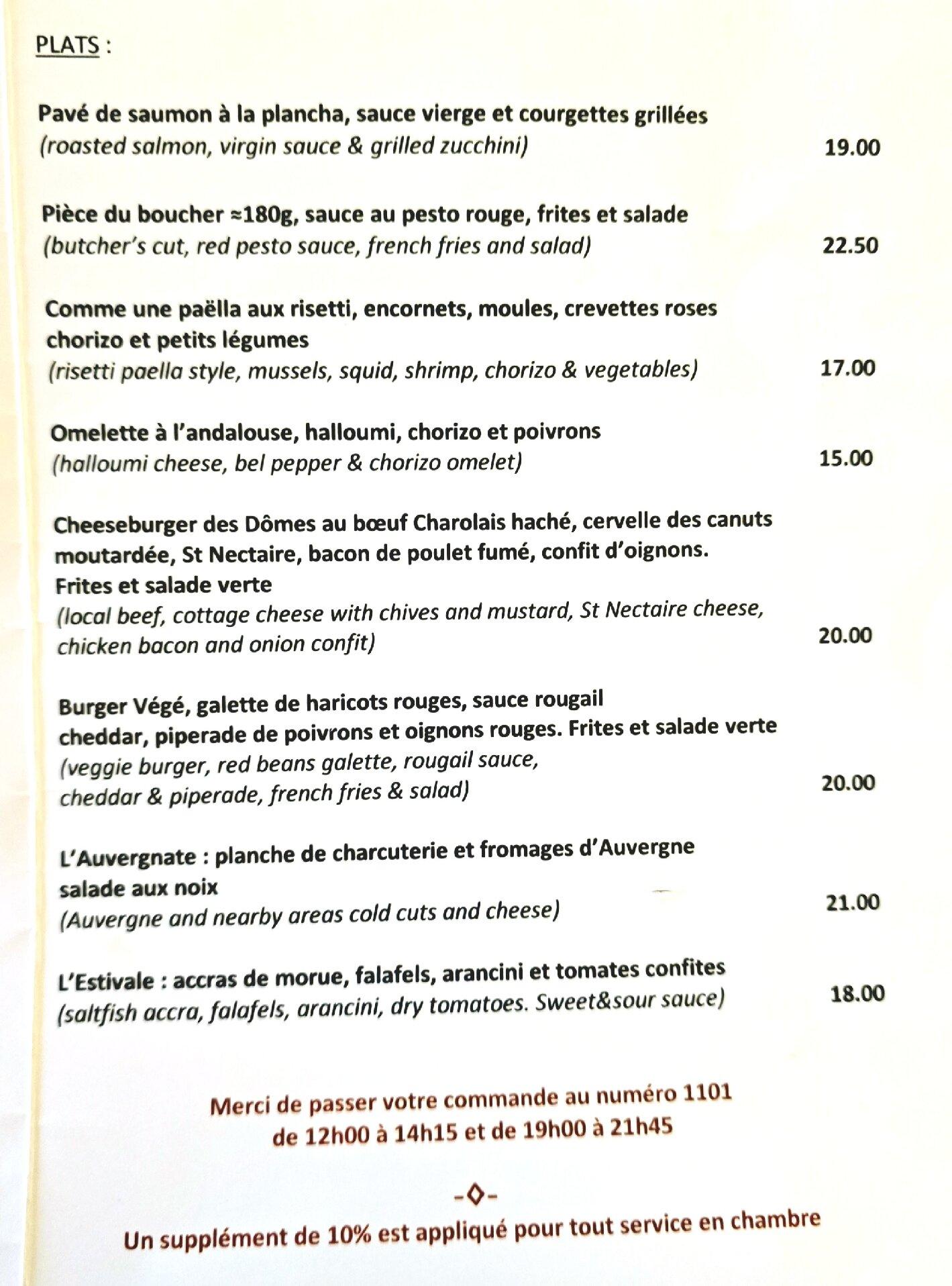 PLATS :

Pavé de saumon à la plancha, sauce vierge et courgettes grillées
(roasted salmon, virgin sauce & grilled zucchini) 19.00

Pièce du boucher ≈180g, sauce au pesto rouge, frites et salade
(butcher's cut, red pesto sauce, french fries and salad) 22.50

Comme une paëlla aux risetti, encornets, moules, crevettes roses chorizo et petits légumes
(risetti paella style, mussels, squid, shrimp, chorizo & vegetables) 17.00

Omelette à l'andalouse, halloumi, chorizo et poivrons
(halloumi cheese, bel pepper & chorizo omelet) 15.00

Cheeseburger des Dômes au bœuf Charolais haché, cervelle des canuts moutardée, St Nectaire, bacon de poulet fumé, confit d'oignons.
Frites et salade verte
(local beef, cottage cheese with chives and mustard, St Nectaire cheese, chicken bacon and onion confit) 20.00

Burger Végé, galette de haricots rouges, sauce rougail
cheddar, piperade de poivrons et oignons rouges. Frites et salade verte
(veggie burger, red beans galette, rougail sauce, cheddar & piperade, french fries & salad) 20.00

L'Auvergnate : planche de charcuterie et fromages d'Auvergne salade aux noix
(Auvergne and nearby areas cold cuts and cheese) 21.00

L'Estivale : accras de morue, falafels, arancini et tomates confites
(saltfish accra, falafels, arancini, dry tomatoes. Sweet&sour sauce) 18.00

Merci de passer votre commande au numéro 1101
de 12h00 à 14h15 et de 19h00 à 21h45

-◊-

Un supplément de 10% est appliqué pour tout service en chambre